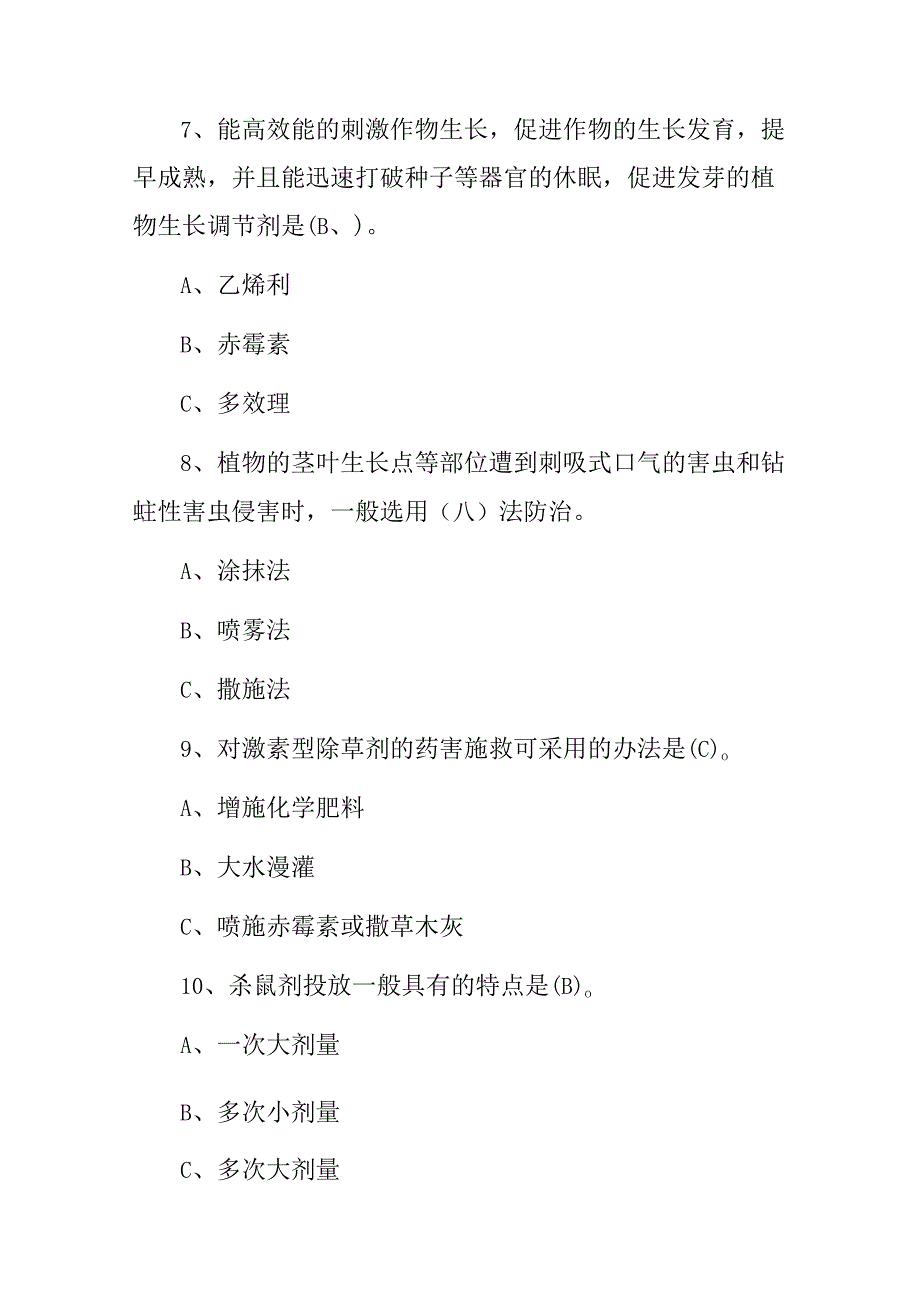 7、能高效能的刺激作物生长，促进作物的生长发育，提早成熟，并且能迅速打破种子等器官的休眠，促进发芽的植物生长调节剂是(B、)。

A、乙烯利

B、赤霉素

C、多效理

8、植物的茎叶生长点等部位遭到刺吸式口气的害虫和钻蛀性害虫侵害时，一般选用（八）法防治。

A、涂抹法

B、喷雾法

C、撒施法

9、对激素型除草剂的药害施救可采用的办法是(C)。

A、增施化学肥料

B、大水漫灌

C、喷施赤霉素或撒草木灰

10、杀鼠剂投放一般具有的特点是(B)。

A、一次大剂量

B、多次小剂量

C、多次大剂量